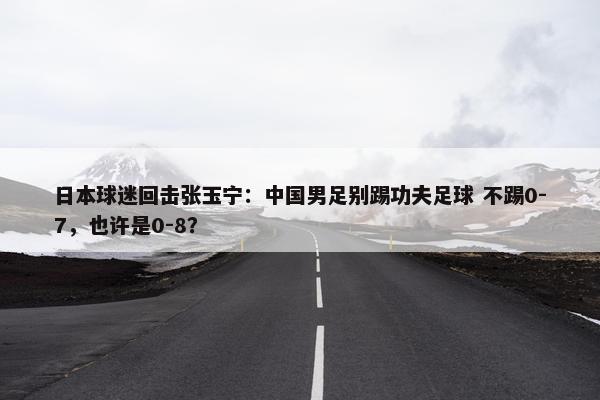 日本球迷回击张玉宁：中国男足别踢功夫足球 不踢0-7，也许是0-8？